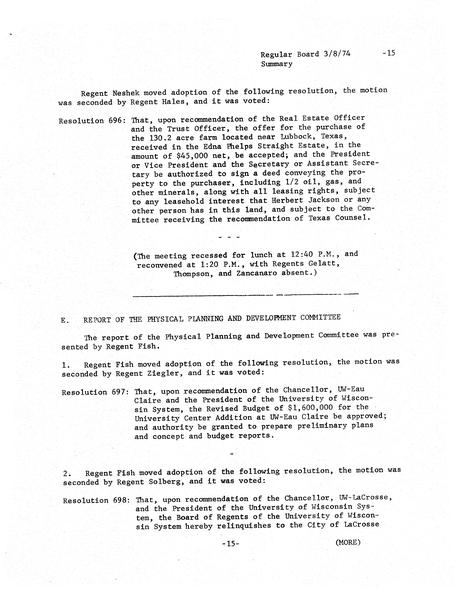 Regular Board 3/8/74 -15
Summary

Regent Neshek moved adoption of the following resolution, the motion was seconded by Regent Hales, and it was voted:

Resolution 696: That, upon recommendation of the Real Estate Officer and the Trust Officer, the offer for the purchase of the 130.2 acre farm located near Lubbock, Texas, received in the Edna Phelps Straight Estate, in the amount of $45,000 net, be accepted; and the President or Vice President and the Secretary or Assistant Secretary be authorized to sign a deed conveying the property to the purchaser, including 1/2 oil, gas, and other minerals, along with all leasing rights, subject to any leasehold interest that Herbert Jackson or any other person has in this land, and subject to the Committee receiving the recommendation of Texas Counsel.

- - -

(The meeting recessed for lunch at 12:40 P.M., and reconvened at 1:20 P.M., with Regents Gelatt, Thompson, and Zancanaro absent.)

E. REPORT OF THE PHYSICAL PLANNING AND DEVELOPMENT COMMITTEE

The report of the Physical Planning and Development Committee was presented by Regent Fish.

1. Regent Fish moved adoption of the following resolution, the motion was seconded by Regent Ziegler, and it was voted:

Resolution 697: That, upon recommendation of the Chancellor, UW-Eau Claire and the President of the University of Wisconsin System, the Revised Budget of $1,600,000 for the University Center Addition at UW-Eau Claire be approved; and authority be granted to prepare preliminary plans and concept and budget reports.

-

2. Regent Fish moved adoption of the following resolution, the motion was seconded by Regent Solberg, and it was voted:

Resolution 698: That, upon recommendation of the Chancellor, UW-LaCrosse, and the President of the University of Wisconsin System, the Board of Regents of the University of Wisconsin System hereby relinquishes to the City of LaCrosse

-15- (MORE)